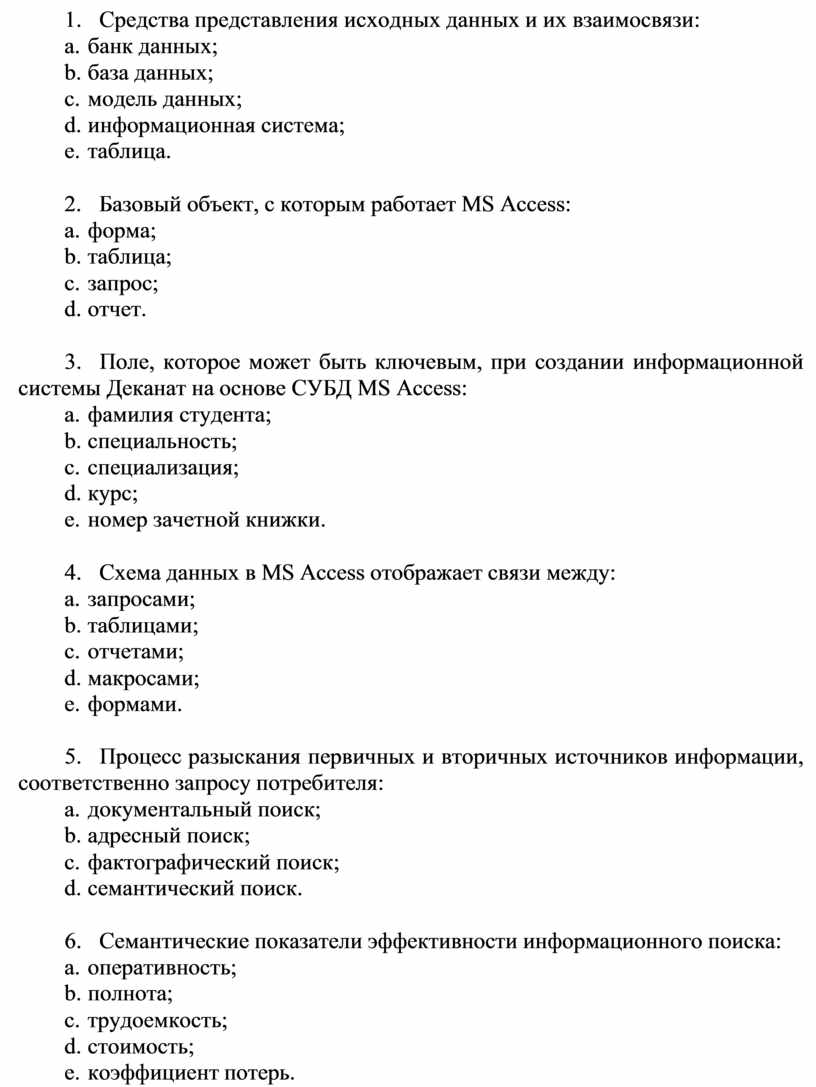 1. Средства представления исходных данных и их взаимосвязи:
a. банк данных;
b. база данных;
c. модель данных;
d. информационная система;
e. таблица.

2. Базовый объект, с которым работает MS Access:
a. форма;
b. таблица;
c. запрос;
d. отчет.

3. Поле, которое может быть ключевым, при создании информационной системы Деканат на основе СУБД MS Access:
a. фамилия студента;
b. специальность;
c. специализация;
d. курс;
e. номер зачетной книжки.

4. Схема данных в MS Access отображает связи между:
a. запросами;
b. таблицами;
c. отчетами;
d. макросами;
e. формами.

5. Процесс разыскания первичных и вторичных источников информации, соответственно запросу потребителя:
a. документальный поиск;
b. адресный поиск;
c. фактографический поиск;
d. семантический поиск.

6. Семантические показатели эффективности информационного поиска:
a. оперативность;
b. полнота;
c. трудоемкость;
d. стоимость;
e. коэффициент потерь.